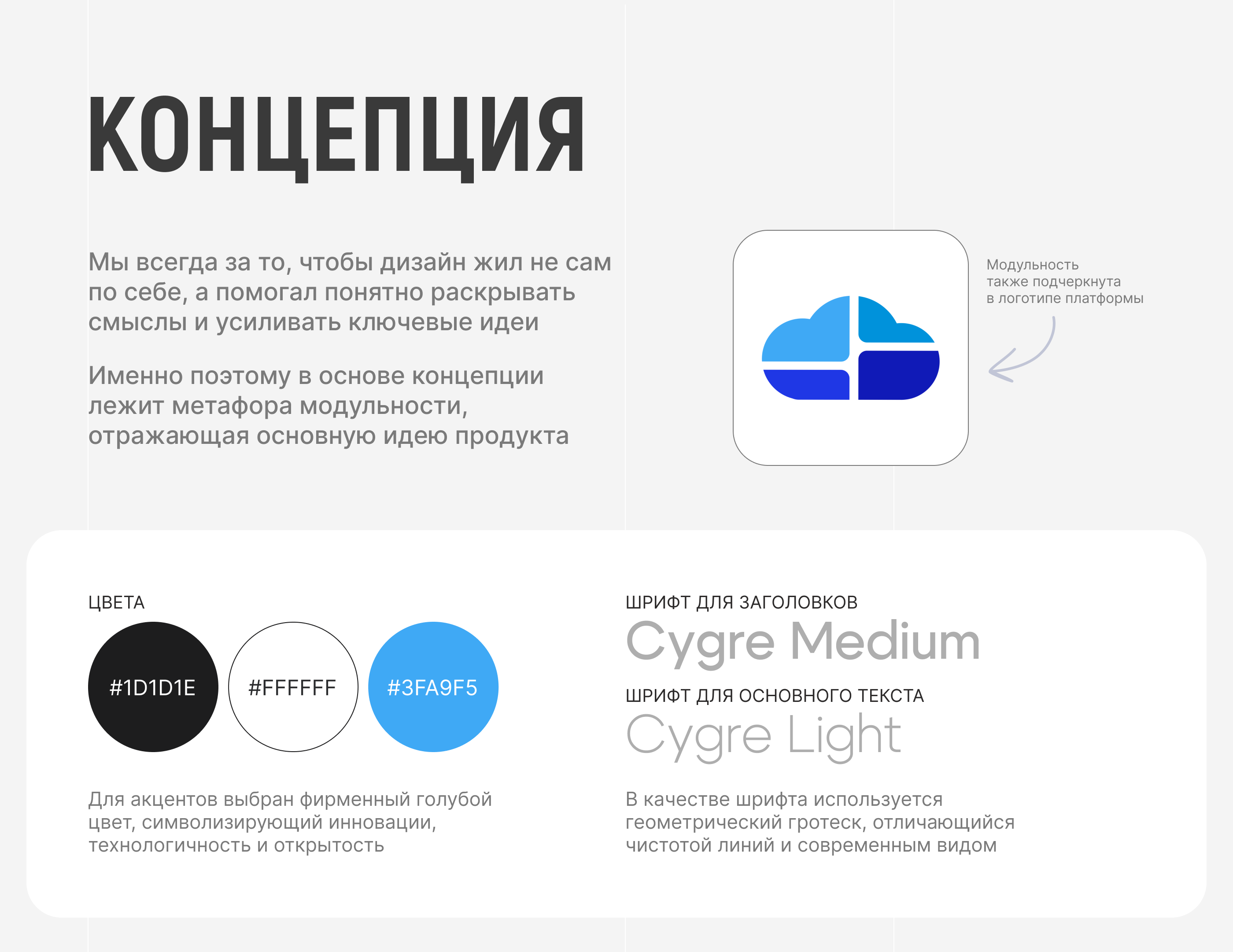 КОНЦЕПЦИЯ

Мы всегда за то, чтобы дизайн жил не сам по себе, а помогал понятно раскрывать смыслы и усиливать ключевые идеи

Именно поэтому в основе концепции лежит метафора модульности, отражающая основную идею продукта

Модульность также подчеркнута в логотипе платформы

ЦВЕТА

#1D1D1E

#FFFFFF

#3FA9F5

Для акцентов выбран фирменный голубой цвет, символизирующий инновации, технологичность и открытость

ШРИФТ ДЛЯ ЗАГОЛОВКОВ

Cygre Medium

ШРИФТ ДЛЯ ОСНОВНОГО ТЕКСТА

Cygre Light

В качестве шрифта используется геометрический гротеск, отличающийся чистотой линий и современным видом